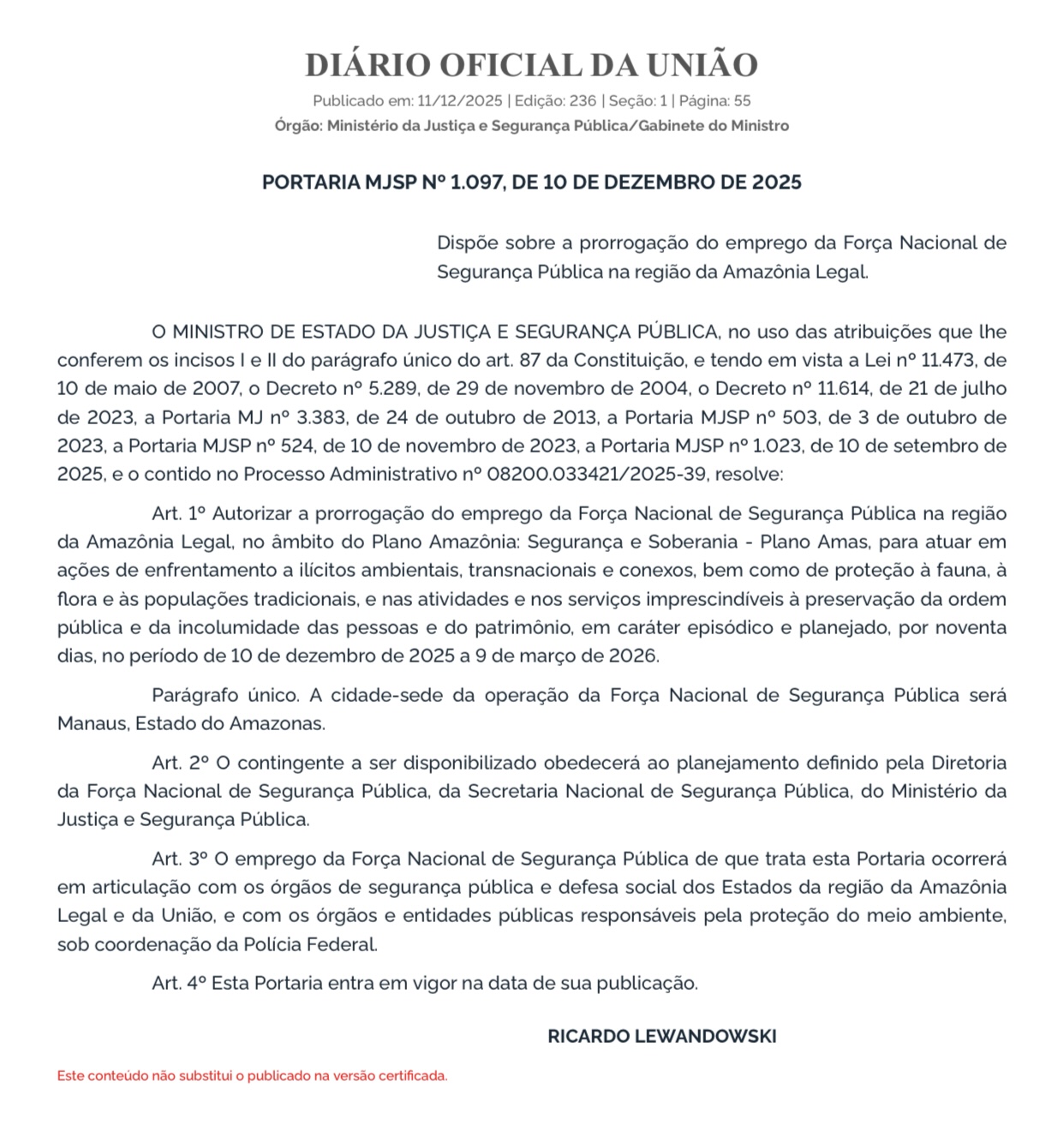 DIÁRIO OFICIAL DA UNIÃO

Publicado em: 11/12/2025 | Edição: 236 | Seção: 1 | Página: 55

Órgão: Ministério da Justiça e Segurança Pública/Gabinete do Ministro

PORTARIA MJSP Nº 1.097, DE 10 DE DEZEMBRO DE 2025

Dispõe sobre a prorrogação do emprego da Força Nacional de Segurança Pública na região da Amazônia Legal.

O MINISTRO DE ESTADO DA JUSTIÇA E SEGURANÇA PÚBLICA, no uso das atribuições que lhe conferem os incisos I e II do parágrafo único do art. 87 da Constituição, e tendo em vista a Lei nº 11.473, de 10 de maio de 2007, o Decreto nº 5.289, de 29 de novembro de 2004, o Decreto nº 11.614, de 21 de julho de 2023, a Portaria MJ nº 3.383, de 24 de outubro de 2013, a Portaria MJSP nº 503, de 3 de outubro de 2023, a Portaria MJSP nº 524, de 10 de novembro de 2023, a Portaria MJSP nº 1.023, de 10 de setembro de 2025, e o contido no Processo Administrativo nº 08200.033421/2025-39, resolve:

Art. 1º Autorizar a prorrogação do emprego da Força Nacional de Segurança Pública na região da Amazônia Legal, no âmbito do Plano Amazônia: Segurança e Soberania - Plano Amas, para atuar em ações de enfrentamento a ilícitos ambientais, transnacionais e conexos, bem como de proteção à fauna, à flora e às populações tradicionais, e nas atividades e nos serviços imprescindíveis à preservação da ordem pública e da incolumidade das pessoas e do patrimônio, em caráter episódico e planejado, por noventa dias, no período de 10 de dezembro de 2025 a 9 de março de 2026.

Parágrafo único. A cidade-sede da operação da Força Nacional de Segurança Pública será Manaus, Estado do Amazonas.

Art. 2º O contingente a ser disponibilizado obedecerá ao planejamento definido pela Diretoria da Força Nacional de Segurança Pública, da Secretaria Nacional de Segurança Pública, do Ministério da Justiça e Segurança Pública.

Art. 3º O emprego da Força Nacional de Segurança Pública de que trata esta Portaria ocorrerá em articulação com os órgãos de segurança pública e defesa social dos Estados da região da Amazônia Legal e da União, e com os órgãos e entidades públicas responsáveis pela proteção do meio ambiente, sob coordenação da Polícia Federal.

Art. 4º Esta Portaria entra em vigor na data de sua publicação.

RICARDO LEWANDOWSKI

Este conteúdo não substitui o publicado na versão certificada.